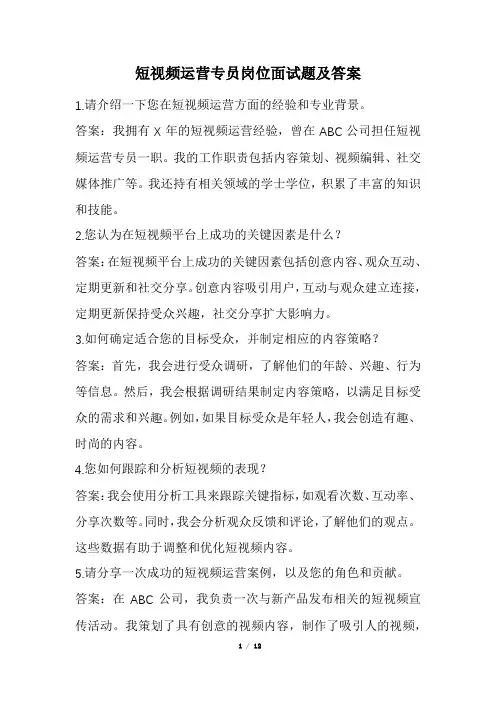 短视频运营专员岗位面试题及答案

1.请介绍一下您在短视频运营方面的经验和专业背景。

答案：我拥有 X 年的短视频运营经验，曾在 ABC 公司担任短视频运营专员一职。我的工作职责包括内容策划、视频编辑、社交媒体推广等。我还持有相关领域的学士学位，积累了丰富的知识和技能。

2.您认为在短视频平台上成功的关键因素是什么？

答案：在短视频平台上成功的关键因素包括创意内容、观众互动、定期更新和社交分享。创意内容吸引用户，互动与观众建立连接，定期更新保持受众兴趣，社交分享扩大影响力。

3.如何确定适合您的目标受众，并制定相应的内容策略？

答案：首先，我会进行受众调研，了解他们的年龄、兴趣、行为等信息。然后，我会根据调研结果制定内容策略，以满足目标受众的需求和兴趣。例如，如果目标受众是年轻人，我会创造有趣、时尚的内容。

4.您如何跟踪和分析短视频的表现？

答案：我会使用分析工具来跟踪关键指标，如观看次数、互动率、分享次数等。同时，我会分析观众反馈和评论，了解他们的观点。这些数据有助于调整和优化短视频内容。

5.请分享一次成功的短视频运营案例，以及您的角色和贡献。

答案：在 ABC 公司，我负责一次与新产品发布相关的短视频宣传活动。我策划了具有创意的视频内容，制作了吸引人的视频，

1 / 12